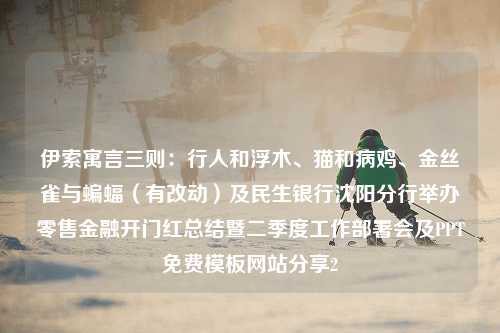 伊索寓言三则：行人和浮木、猫和病鸡、金丝雀与蝙蝠（有改动）及民生银行沈阳分行举办零售金融开门红总结暨二季度工作部署会及PPT免费模板网站分享2